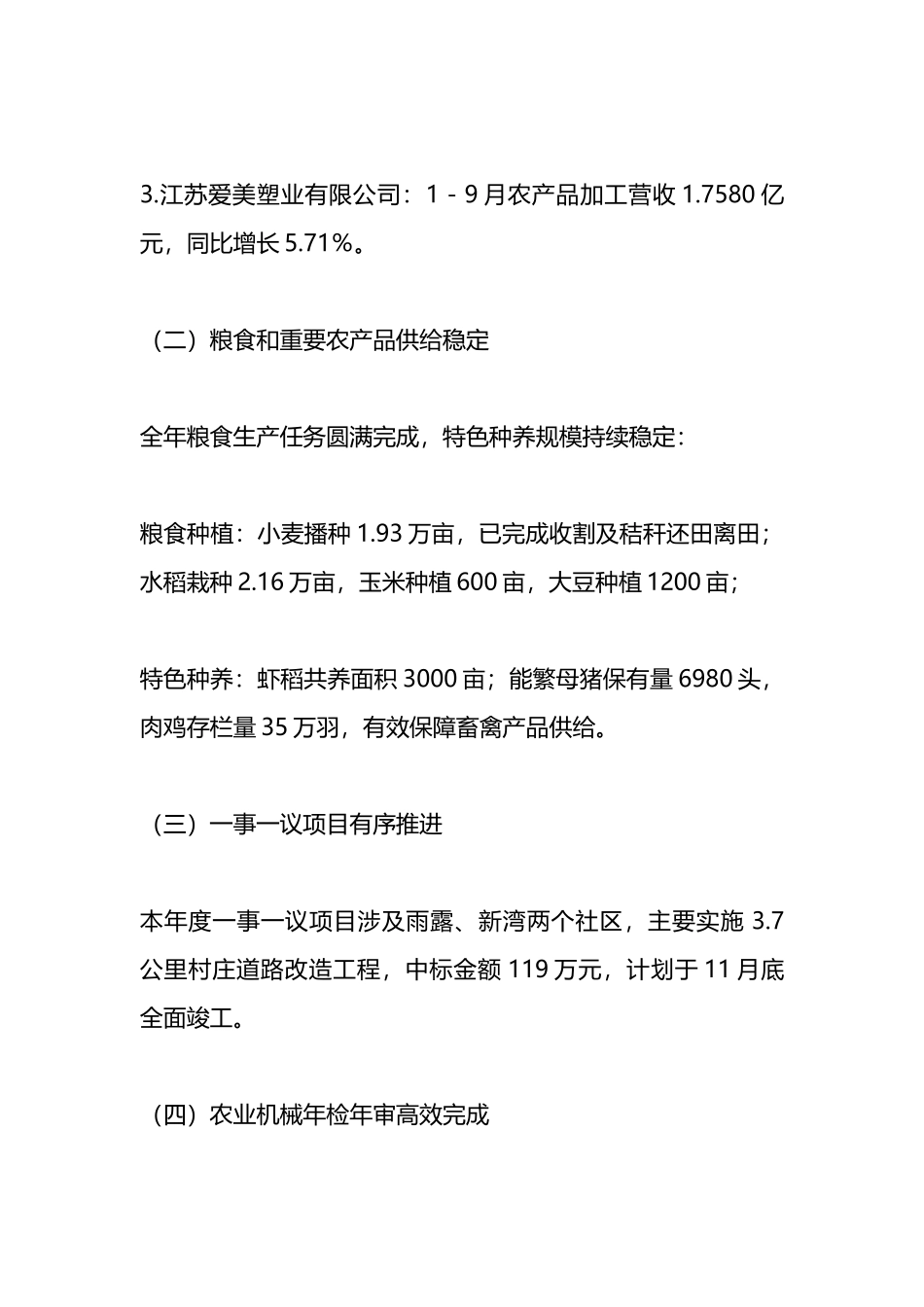 3.江苏爱美塑业有限公司：1－9月农产品加工营收 1.7580 亿元，同比增长 5.71%。

（二）粮食和重要农产品供给稳定

全年粮食生产任务圆满完成，特色种养规模持续稳定：

粮食种植：小麦播种 1.93 万亩，已完成收割及秸秆还田离田；水稻栽种 2.16 万亩，玉米种植 600 亩，大豆种植 1200 亩；

特色种养：虾稻共养面积 3000 亩；能繁母猪保有量 6980 头，肉鸡存栏量 35 万羽，有效保障畜禽产品供给。

（三）一事一议项目有序推进

本年度一事一议项目涉及雨露、新湾两个社区，主要实施 3.7 公里村庄道路改造工程，中标金额 119 万元，计划于 11 月底全面竣工。

（四）农业机械年检年审高效完成